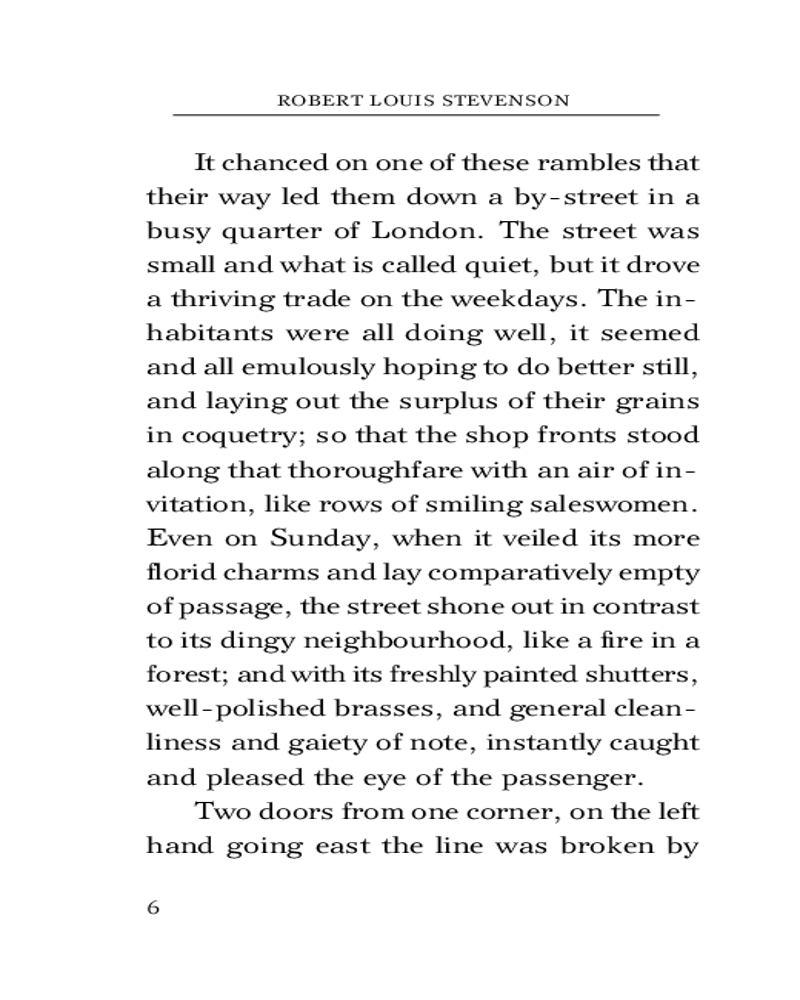 ROBERT LOUIS STEVENSON

It chanced on one of these rambles that their way led them down a by-street in a busy quarter of London. The street was small and what is called quiet, but it drove a thriving trade on the weekdays. The inhabitants were all doing well, it seemed and all emulously hoping to do better still, and laying out the surplus of their grains in coquetry; so that the shop fronts stood along that thoroughfare with an air of invitation, like rows of smiling saleswomen. Even on Sunday, when it veiled its more florid charms and lay comparatively empty of passage, the street shone out in contrast to its dingy neighbourhood, like a fire in a forest; and with its freshly painted shutters, well-polished brasses, and general cleanliness and gaiety of note, instantly caught and pleased the eye of the passenger.

Two doors from one corner, on the left hand going east the line was broken by

6